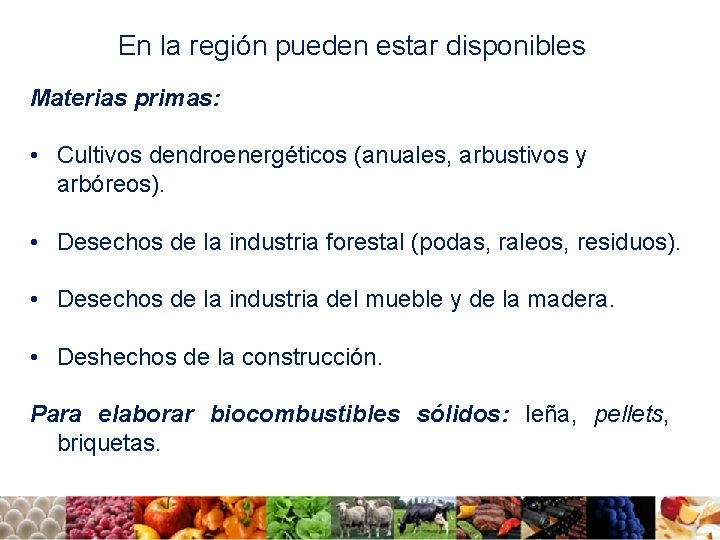 En la región pueden estar disponibles

Materias primas:

• Cultivos dendroenergéticos (anuales, arbustivos y arbóreos).

• Desechos de la industria forestal (podas, raleos, residuos).

• Desechos de la industria del mueble y de la madera.

• Deshechos de la construcción.

Para elaborar biocombustibles sólidos: leña, pellets, briquetas.